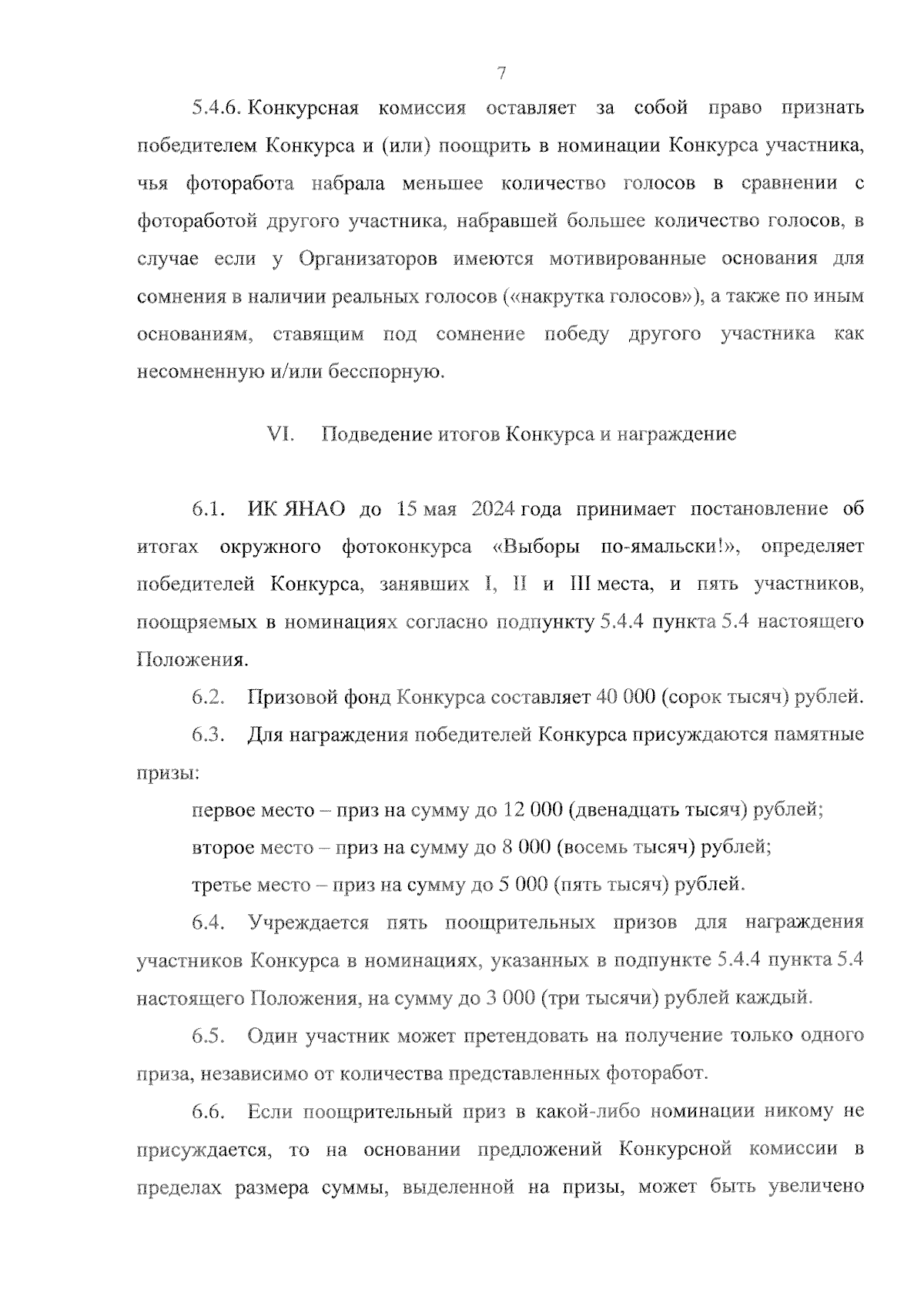 7

5.4.6. Конкурсная комиссия оставляет за собой право признать победителем Конкурса и (или) поощрить в номинации Конкурса участника, чья фоторабота набрала меньшее количество голосов в сравнении с фотоработой другого участника, набравшей большее количество голосов, в случае если у Организаторов имеются мотивированные основания для сомнения в наличии реальных голосов («накрутка голосов»), а также по иным основаниям, ставящим под сомнение победу другого участника как несомненную и/или бесспорную.

VI. Подведение итогов Конкурса и награждение

6.1. ИК ЯНАО до 15 мая 2024 года принимает постановление об итогах окружного фотоконкурса «Выборы по-ямальски!», определяет победителей Конкурса, занявших I, II и III места, и пять участников, поощряемых в номинациях согласно подпункту 5.4.4 пункта 5.4 настоящего Положения.

6.2. Призовой фонд Конкурса составляет 40 000 (сорок тысяч) рублей.

6.3. Для награждения победителей Конкурса присуждаются памятные призы:

первое место – приз на сумму до 12 000 (двенадцать тысяч) рублей;

второе место – приз на сумму до 8 000 (восемь тысяч) рублей;

третье место – приз на сумму до 5 000 (пять тысяч) рублей.

6.4. Учреждается пять поощрительных призов для награждения участников Конкурса в номинациях, указанных в подпункте 5.4.4 пункта 5.4 настоящего Положения, на сумму до 3 000 (три тысячи) рублей каждый.

6.5. Один участник может претендовать на получение только одного приза, независимо от количества представленных фоторабот.

6.6. Если поощрительный приз в какой-либо номинации никому не присуждается, то на основании предложений Конкурсной комиссии в пределах размера суммы, выделенной на призы, может быть увеличено